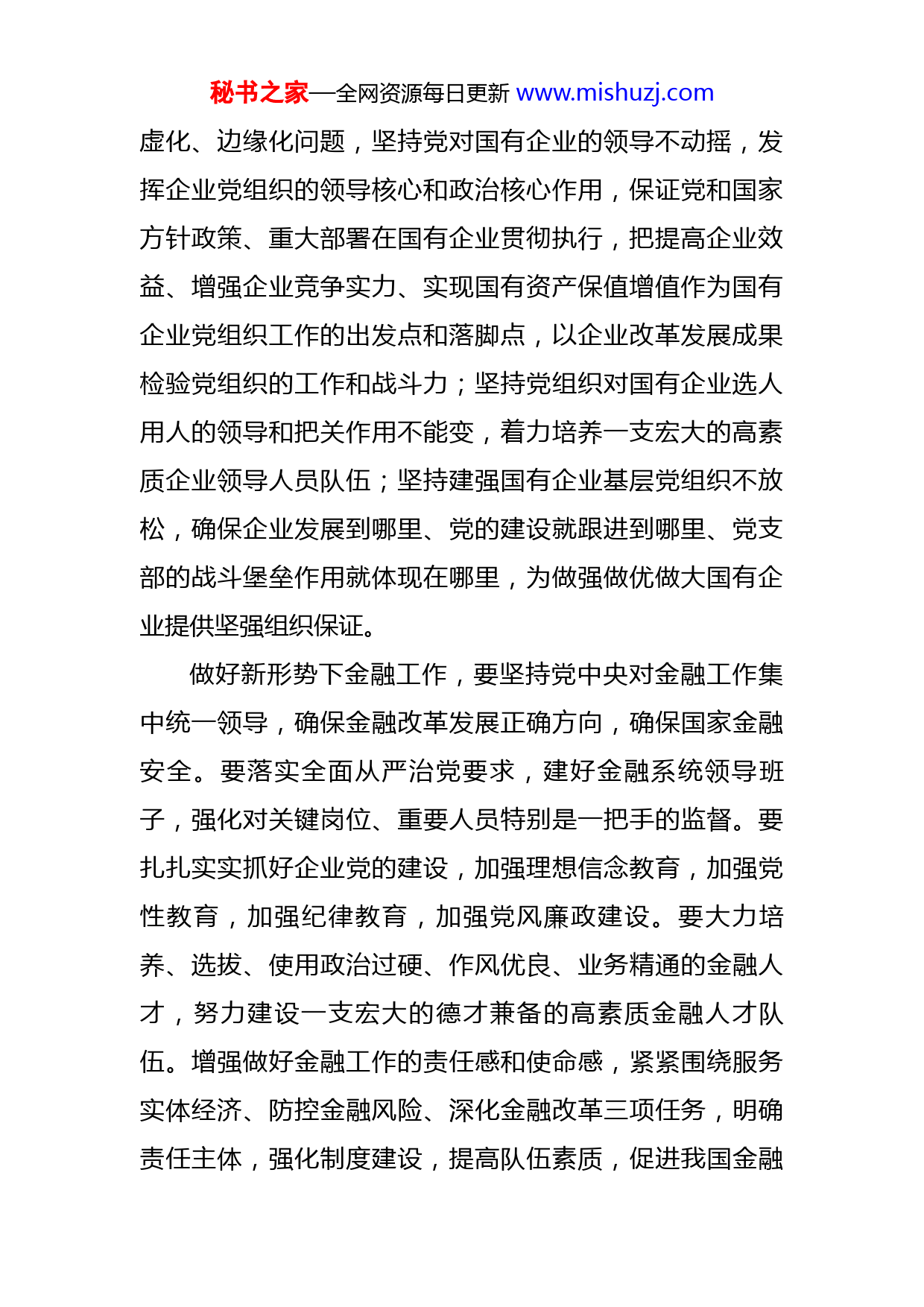 秘书之家—全网资源每日更新 www.mishuzj.com

虚化、边缘化问题，坚持党对国有企业的领导不动摇，发挥企业党组织的领导核心和政治核心作用，保证党和国家方针政策、重大部署在国有企业贯彻执行，把提高企业效益、增强企业竞争实力、实现国有资产保值增值作为国有企业党组织工作的出发点和落脚点，以企业改革发展成果检验党组织的工作和战斗力；坚持党组织对国有企业选人用人的领导和把关作用不能变，着力培养一支宏大的高素质企业领导人员队伍；坚持建强国有企业基层党组织不放松，确保企业发展到哪里、党的建设就跟进到哪里、党支部的战斗堡垒作用就体现在哪里，为做强做优做大国有企业提供坚强组织保证。

做好新形势下金融工作，要坚持党中央对金融工作集中统一领导，确保金融改革发展正确方向，确保国家金融安全。要落实全面从严治党要求，建好金融系统领导班子，强化对关键岗位、重要人员特别是一把手的监督。要扎扎实实抓好企业党的建设，加强理想信念教育，加强党性教育，加强纪律教育，加强党风廉政建设。要大力培养、选拔、使用政治过硬、作风优良、业务精通的金融人才，努力建设一支宏大的德才兼备的高素质金融人才队伍。增强做好金融工作的责任感和使命感，紧紧围绕服务实体经济、防控金融风险、深化金融改革三项任务，明确责任主体，强化制度建设，提高队伍素质，促进我国金融